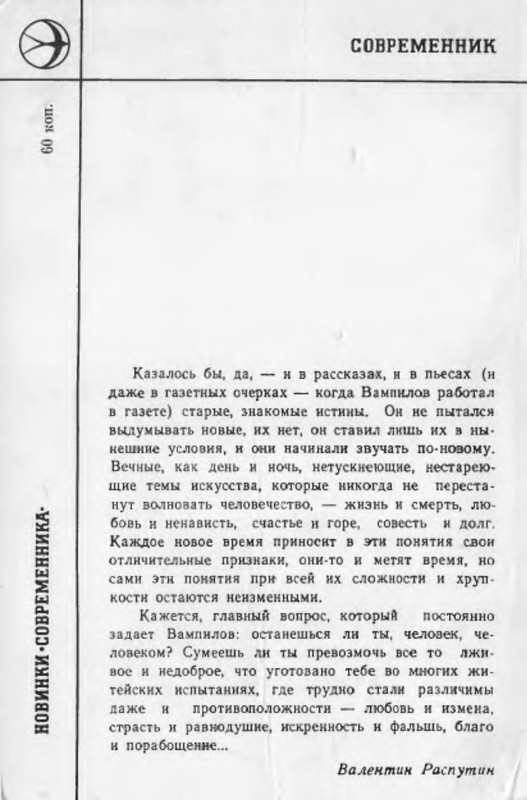 СОВРЕМЕННИК

60 коп.

НОВИНКИ·СОВРЕМЕННИКА·

Казалось бы, да, — и в рассказах, и в пьесах (и даже в газетных очерках — когда Вампилов работал в газете) старые, знакомые истины. Он не пытался выдумывать новые, их нет, он ставил лишь их в нынешние условия, и они начинали звучать по-новому. Вечные, как день и ночь, нетускнеющие, нестареющие темы искусства, которые никогда не перестанут волновать человечество, — жизнь и смерть, любовь и ненависть, счастье и горе, совесть и долг. Каждое новое время приносит в эти понятия свои отличительные признаки, они-то и метят время, но сами эти понятия при всей их сложности и хрупкости остаются неизменными.

Кажется, главный вопрос, который постоянно задает Вампилов: останешься ли ты, человек, человеком? Сумеешь ли ты превозмочь все то лживое и недоброе, что уготовано тебе во многих житейских испытаниях, где трудно стали различимы даже и противоположности — любовь и измена, страсть и равнодушие, искренность и фальшь, благо и порабощение...

Валентин Распутин